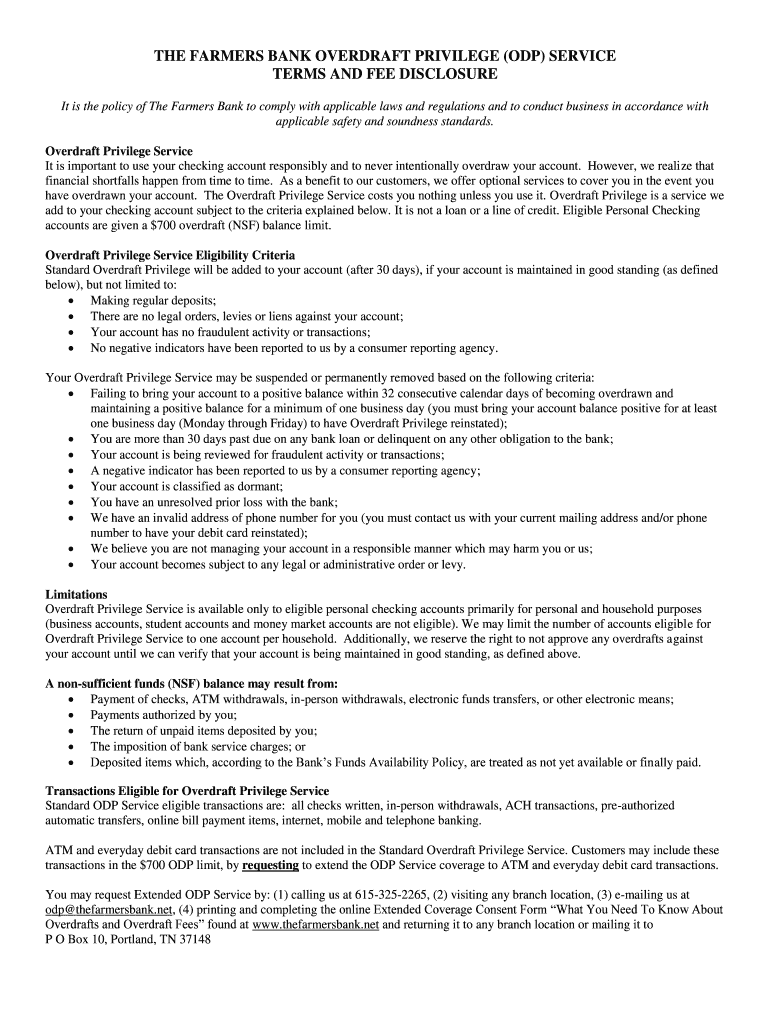 THE FARMERS BANK OVERDRAFT PRIVILEGE (ODP) SERVICE
TERMS AND FEE DISCLOSURE

It is the policy of The Farmers Bank to comply with applicable laws and regulations and to conduct business in accordance with applicable safety and soundness standards.

Overdraft Privilege Service
It is important to use your checking account responsibly and to never intentionally overdraw your account. However, we realize that financial shortfalls happen from time to time. As a benefit to our customers, we offer optional services to cover you in the event you have overdrawn your account. The Overdraft Privilege Service costs you nothing unless you use it. Overdraft Privilege is a service we add to your checking account subject to the criteria explained below. It is not a loan or a line of credit. Eligible Personal Checking accounts are given a $700 overdraft (NSF) balance limit.

Overdraft Privilege Service Eligibility Criteria
Standard Overdraft Privilege will be added to your account (after 30 days), if your account is maintained in good standing (as defined below), but not limited to:
• Making regular deposits;
• There are no legal orders, levies or liens against your account;
• Your account has no fraudulent activity or transactions;
• No negative indicators have been reported to us by a consumer reporting agency.

Your Overdraft Privilege Service may be suspended or permanently removed based on the following criteria:
• Failing to bring your account to a positive balance within 32 consecutive calendar days of becoming overdrawn and maintaining a positive balance for a minimum of one business day (you must bring your account balance positive for at least one business day (Monday through Friday) to have Overdraft Privilege reinstated);
• You are more than 30 days past due on any bank loan or delinquent on any other obligation to the bank;
• Your account is being reviewed for fraudulent activity or transactions;
• A negative indicator has been reported to us by a consumer reporting agency;
• Your account is classified as dormant;
• You have an unresolved prior loss with the bank;
• We have an invalid address of phone number for you (you must contact us with your current mailing address and/or phone number to have your debit card reinstated);
• We believe you are not managing your account in a responsible manner which may harm you or us;
• Your account becomes subject to any legal or administrative order or levy.

Limitations
Overdraft Privilege Service is available only to eligible personal checking accounts primarily for personal and household purposes (business accounts, student accounts and money market accounts are not eligible). We may limit the number of accounts eligible for Overdraft Privilege Service to one account per household. Additionally, we reserve the right to not approve any overdrafts against your account until we can verify that your account is being maintained in good standing, as defined above.

A non-sufficient funds (NSF) balance may result from:
• Payment of checks, ATM withdrawals, in-person withdrawals, electronic funds transfers, or other electronic means;
• Payments authorized by you;
• The return of unpaid items deposited by you;
• The imposition of bank service charges; or
• Deposited items which, according to the Bank's Funds Availability Policy, are treated as not yet available or finally paid.

Transactions Eligible for Overdraft Privilege Service
Standard ODP Service eligible transactions are: all checks written, in-person withdrawals, ACH transactions, pre-authorized automatic transfers, online bill payment items, internet, mobile and telephone banking.

ATM and everyday debit card transactions are not included in the Standard Overdraft Privilege Service. Customers may include these transactions in the $700 ODP limit, by requesting to extend the ODP Service coverage to ATM and everyday debit card transactions.

You may request Extended ODP Service by: (1) calling us at 615-325-2265, (2) visiting any branch location, (3) e-mailing us at odp@thefarmersbank.net, (4) printing and completing the online Extended Coverage Consent Form "What You Need To Know About Overdrafts and Overdraft Fees" found at www.thefarmersbank.net and returning it to any branch location or mailing it to
P O Box 10, Portland, TN 37148